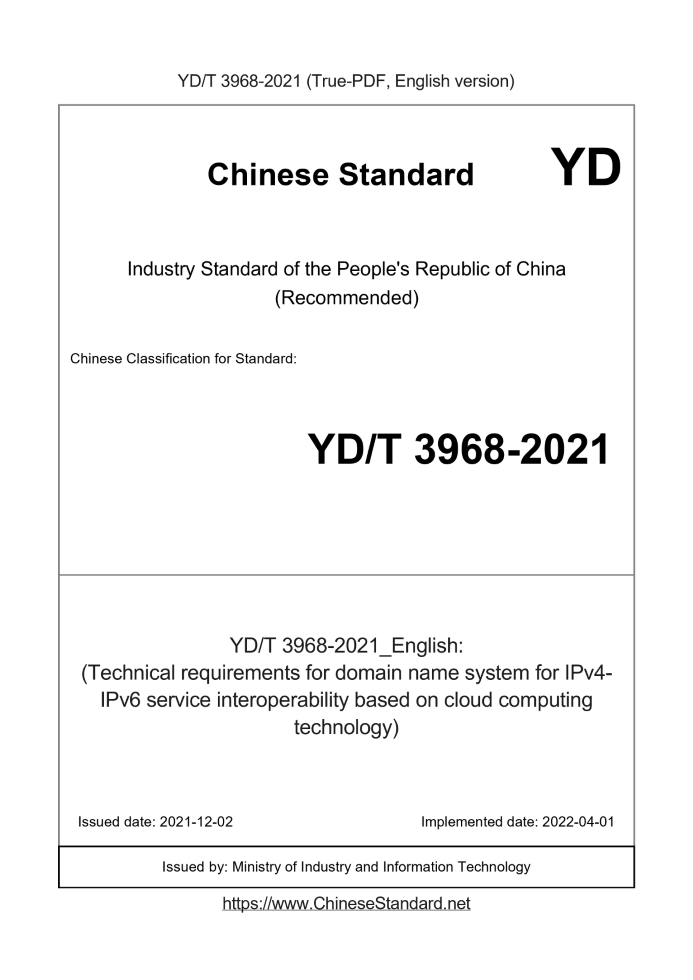 YD/T 3968-2021 (True-PDF, English version)

Chinese Standard YD

Industry Standard of the People's Republic of China (Recommended)

Chinese Classification for Standard:

YD/T 3968-2021

YD/T 3968-2021_English:
(Technical requirements for domain name system for IPv4-IPv6 service interoperability based on cloud computing technology)

Issued date: 2021-12-02

Implemented date: 2022-04-01

Issued by: Ministry of Industry and Information Technology

https://www.ChineseStandard.net